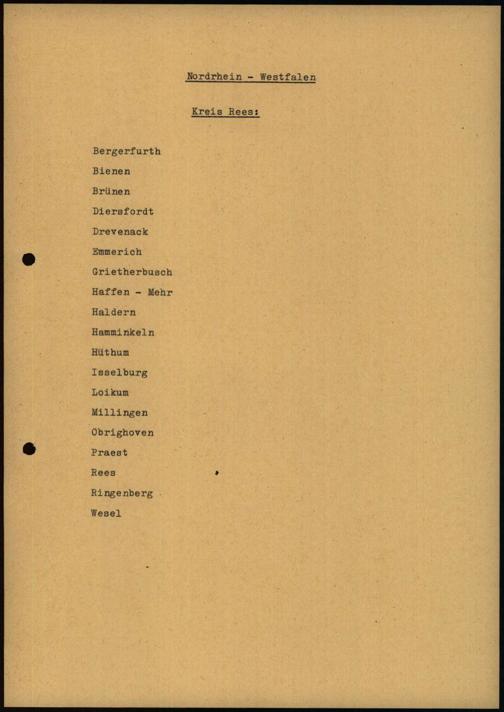 Nordrhein - Westfalen

Kreis Rees:

Bergerfurth
Bienen
Brünen
Diersfordt
Drevenack
Emmerich
Grietherbusch
Haffen - Mehr
Haldern
Hamminkeln
Hüthum
Isselburg
Loikum
Millingen
Obrighoven
Praest
Rees
Ringenberg
Wesel